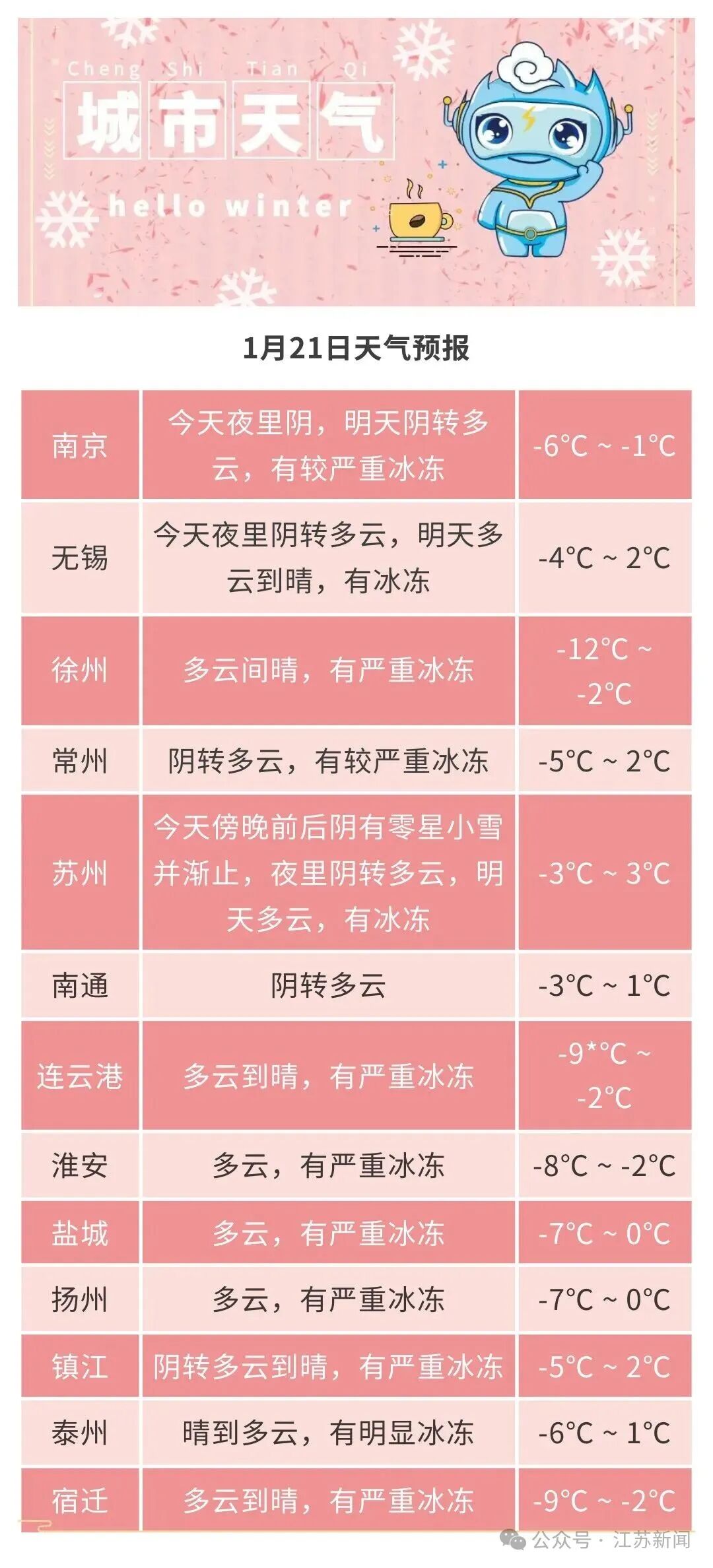 Cheng Shi Tian Qi
城市天气
hello winter

1月21日天气预报

| 南京 | 今天夜里阴，明天阴转多云，有较严重冰冻 | -6°C ~ -1°C |
|---|---|---|
| 无锡 | 今天夜里阴转多云，明天多云到晴，有冰冻 | -4°C ~ 2°C |
| 徐州 | 多云间晴，有严重冰冻 | -12°C ~ -2°C |
| 常州 | 阴转多云，有较严重冰冻 | -5°C ~ 2°C |
| 苏州 | 今天傍晚前后阴有零星小雪并渐止，夜里阴转多云，明天多云，有冰冻 | -3°C ~ 3°C |
| 南通 | 阴转多云 | -3°C ~ 1°C |
| 连云港 | 多云到晴，有严重冰冻 | -9*°C ~ -2°C |
| 淮安 | 多云，有严重冰冻 | -8°C ~ -2°C |
| 盐城 | 多云，有严重冰冻 | -7°C ~ 0°C |
| 扬州 | 多云，有严重冰冻 | -7°C ~ 0°C |
| 镇江 | 阴转多云到晴，有严重冰冻 | -5°C ~ 2°C |
| 泰州 | 晴到多云，有明显冰冻 | -6°C ~ 1°C |
| 宿迁 | 多云到晴，有严重冰冻 | -9°C ~ -2°C |

公众号 · 江苏新闻